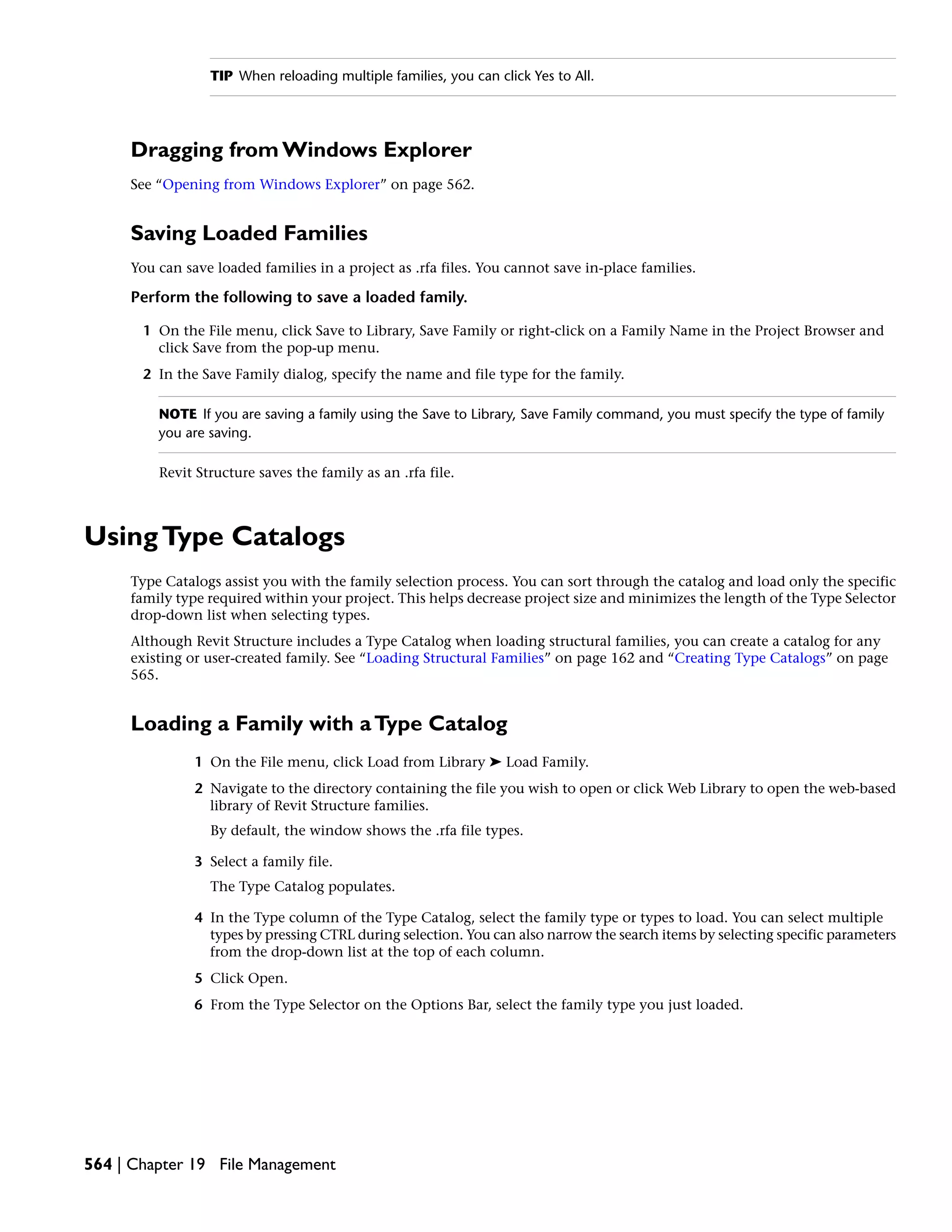 TIP When reloading multiple families, you can click Yes to All.

Dragging from Windows Explorer

See “Opening from Windows Explorer” on page 562.

Saving Loaded Families

You can save loaded families in a project as .rfa files. You cannot save in-place families.

Perform the following to save a loaded family.

1 On the File menu, click Save to Library, Save Family or right-click on a Family Name in the Project Browser and click Save from the pop-up menu.

2 In the Save Family dialog, specify the name and file type for the family.

NOTE If you are saving a family using the Save to Library, Save Family command, you must specify the type of family you are saving.

Revit Structure saves the family as an .rfa file.

Using Type Catalogs

Type Catalogs assist you with the family selection process. You can sort through the catalog and load only the specific family type required within your project. This helps decrease project size and minimizes the length of the Type Selector drop-down list when selecting types.

Although Revit Structure includes a Type Catalog when loading structural families, you can create a catalog for any existing or user-created family. See “Loading Structural Families” on page 162 and “Creating Type Catalogs” on page 565.

Loading a Family with a Type Catalog

1 On the File menu, click Load from Library ➤ Load Family.

2 Navigate to the directory containing the file you wish to open or click Web Library to open the web-based library of Revit Structure families.

By default, the window shows the .rfa file types.

3 Select a family file.

The Type Catalog populates.

4 In the Type column of the Type Catalog, select the family type or types to load. You can select multiple types by pressing CTRL during selection. You can also narrow the search items by selecting specific parameters from the drop-down list at the top of each column.

5 Click Open.

6 From the Type Selector on the Options Bar, select the family type you just loaded.

564 | Chapter 19 File Management